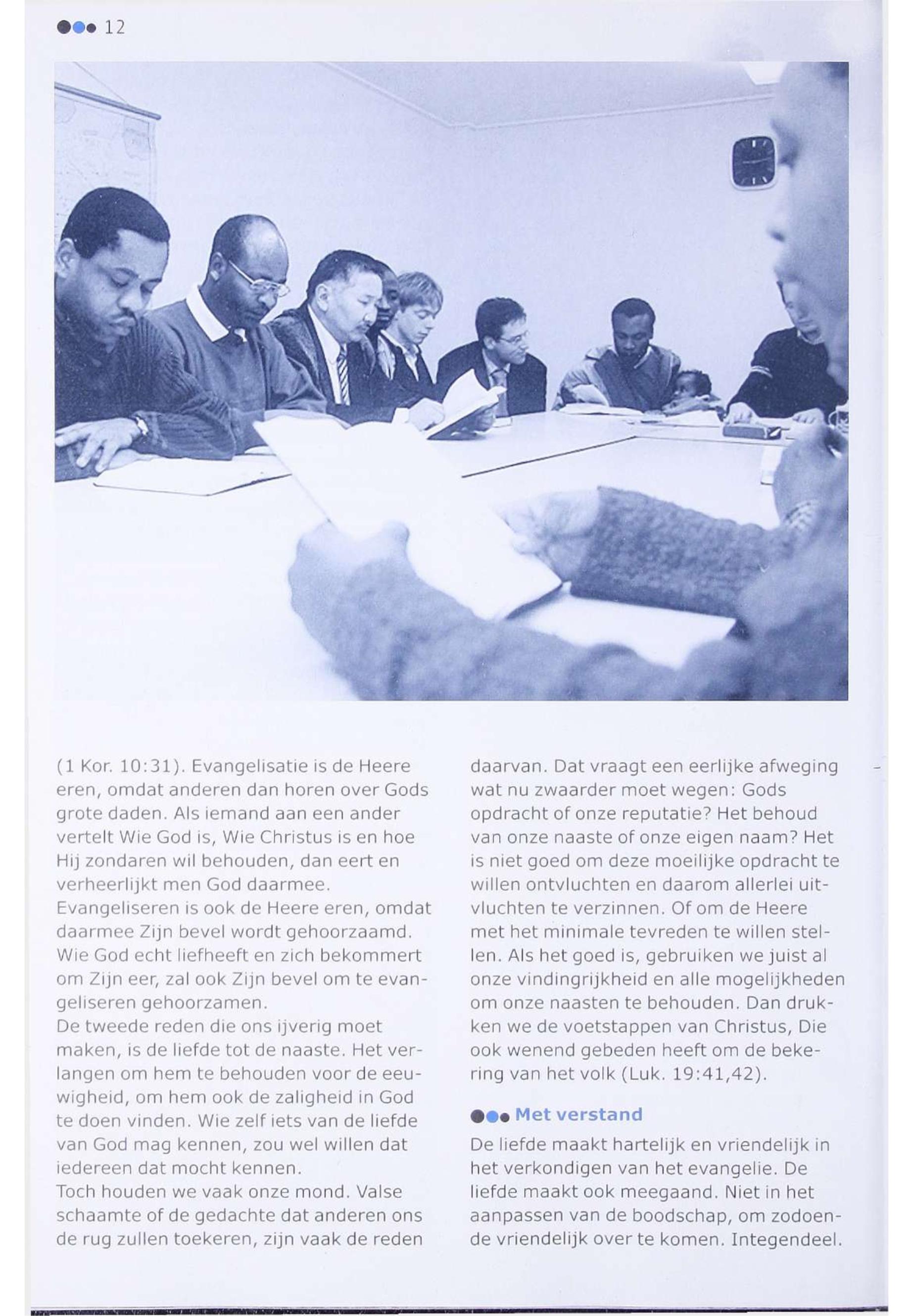 12

(1 Kor. 10:31). Evangelisatie is de Heere eren, omdat anderen dan horen over Gods grote daden. Als iemand aan een ander vertelt Wie God is, Wie Christus is en hoe Hij zondaren wil behouden, dan eert en verheerlijkt men God daarmee.
Evangeliseren is ook de Heere eren, omdat daarmee Zijn bevel wordt gehoorzaamd. Wie God echt liefheeft en zich bekommert om Zijn eer, zal ook Zijn bevel om te evangeliseren gehoorzamen.
De tweede reden die ons ijverig moet maken, is de liefde tot de naaste. Het verlangen om hem te behouden voor de eeuwigheid, om hem ook de zaligheid in God te doen vinden. Wie zelf iets van de liefde van God mag kennen, zou wel willen dat iedereen dat mocht kennen.
Toch houden we vaak onze mond. Valse schaamte of de gedachte dat anderen ons de rug zullen toekeren, zijn vaak de reden daarvan. Dat vraagt een eerlijke afweging wat nu zwaarder moet wegen: Gods opdracht of onze reputatie? Het behoud van onze naaste of onze eigen naam? Het is niet goed om deze moeilijke opdracht te willen ontvluchten en daarom allerlei uitvluchten te verzinnen. Of om de Heere met het minimale tevreden te willen stellen. Als het goed is, gebruiken we juist al onze vindingrijkheid en alle mogelijkheden om onze naasten te behouden. Dan drukken we de voetstappen van Christus, Die ook wenend gebeden heeft om de bekering van het volk (Luk. 19:41,42).

Met verstand
De liefde maakt hartelijk en vriendelijk in het verkondigen van het evangelie. De liefde maakt ook meegaand. Niet in het aanpassen van de boodschap, om zodoende vriendelijk over te komen. Integendeel.